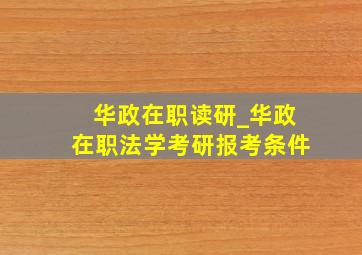 华政在职读研_华政在职法学考研报考条件